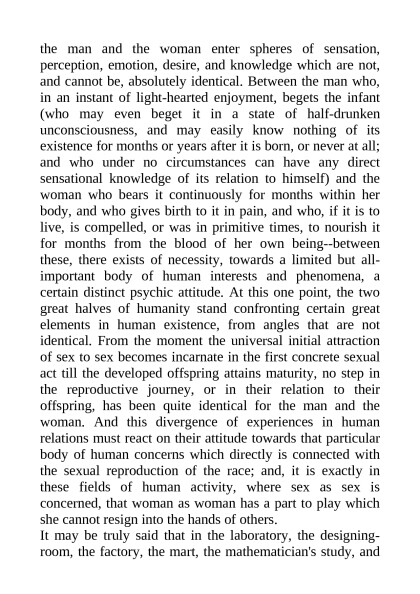 the man and the woman enter spheres of sensation, perception, emotion, desire, and knowledge which are not, and cannot be, absolutely identical. Between the man who, in an instant of light-hearted enjoyment, begets the infant (who may even beget it in a state of half-drunken unconsciousness, and may easily know nothing of its existence for months or years after it is born, or never at all; and who under no circumstances can have any direct sensational knowledge of its relation to himself) and the woman who bears it continuously for months within her body, and who gives birth to it in pain, and who, if it is to live, is compelled, or was in primitive times, to nourish it for months from the blood of her own being--between these, there exists of necessity, towards a limited but all-important body of human interests and phenomena, a certain distinct psychic attitude. At this one point, the two great halves of humanity stand confronting certain great elements in human existence, from angles that are not identical. From the moment the universal initial attraction of sex to sex becomes incarnate in the first concrete sexual act till the developed offspring attains maturity, no step in the reproductive journey, or in their relation to their offspring, has been quite identical for the man and the woman. And this divergence of experiences in human relations must react on their attitude towards that particular body of human concerns which directly is connected with the sexual reproduction of the race; and, it is exactly in these fields of human activity, where sex as sex is concerned, that woman as woman has a part to play which she cannot resign into the hands of others.
It may be truly said that in the laboratory, the designing-room, the factory, the mart, the mathematician's study, and